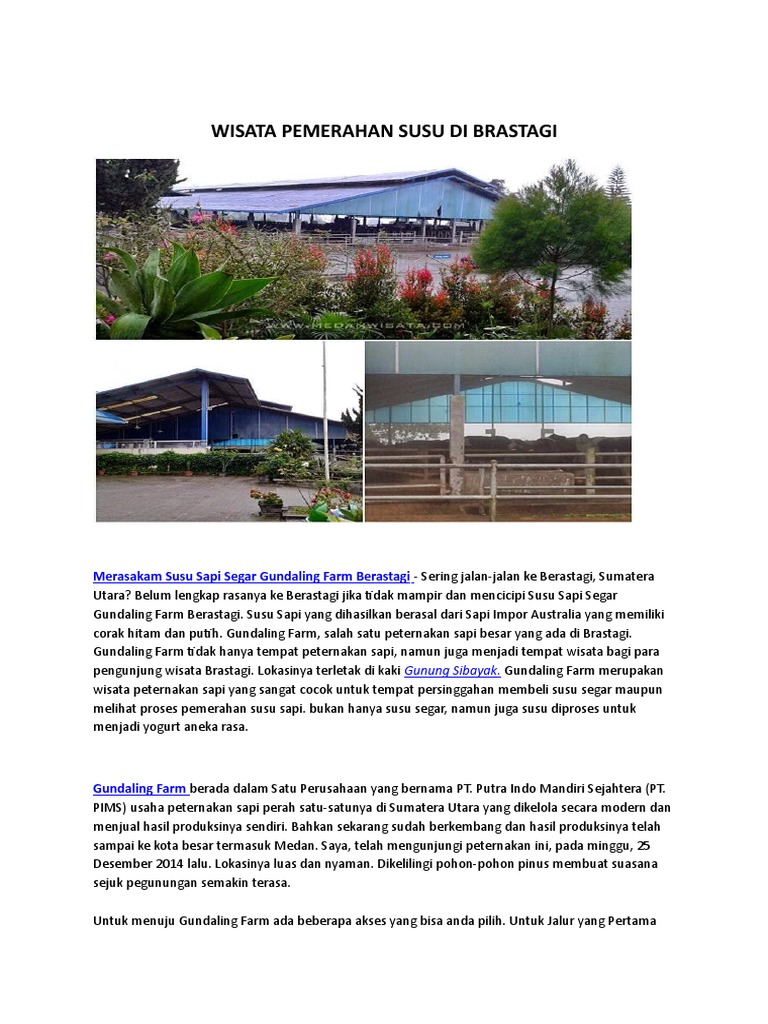 WISATA PEMERAHAN SUSU DI BRASTAGI

WWW.MEDANWISATA.COM

Merasakam Susu Sapi Segar Gundaling Farm Berastagi - Sering jalan-jalan ke Berastagi, Sumatera Utara? Belum lengkap rasanya ke Berastagi jika tidak mampir dan mencicipi Susu Sapi Segar Gundaling Farm Berastagi. Susu Sapi yang dihasilkan berasal dari Sapi Impor Australia yang memiliki corak hitam dan putih. Gundaling Farm, salah satu peternakan sapi besar yang ada di Brastagi. Gundaling Farm tidak hanya tempat peternakan sapi, namun juga menjadi tempat wisata bagi para pengunjung wisata Brastagi. Lokasinya terletak di kaki Gunung Sibayak. Gundaling Farm merupakan wisata peternakan sapi yang sangat cocok untuk tempat persinggahan membeli susu segar maupun melihat proses pemerahan susu sapi. bukan hanya susu segar, namun juga susu diproses untuk menjadi yogurt aneka rasa.

Gundaling Farm berada dalam Satu Perusahaan yang bernama PT. Putra Indo Mandiri Sejahtera (PT. PIMS) usaha peternakan sapi perah satu-satunya di Sumatera Utara yang dikelola secara modern dan menjual hasil produksinya sendiri. Bahkan sekarang sudah berkembang dan hasil produksinya telah sampai ke kota besar termasuk Medan. Saya, telah mengunjungi peternakan ini, pada minggu, 25 Desember 2014 lalu. Lokasinya luas dan nyaman. Dikelilingi pohon-pohon pinus membuat suasana sejuk pegunungan semakin terasa.

Untuk menuju Gundaling Farm ada beberapa akses yang bisa anda pilih. Untuk Jalur yang Pertama